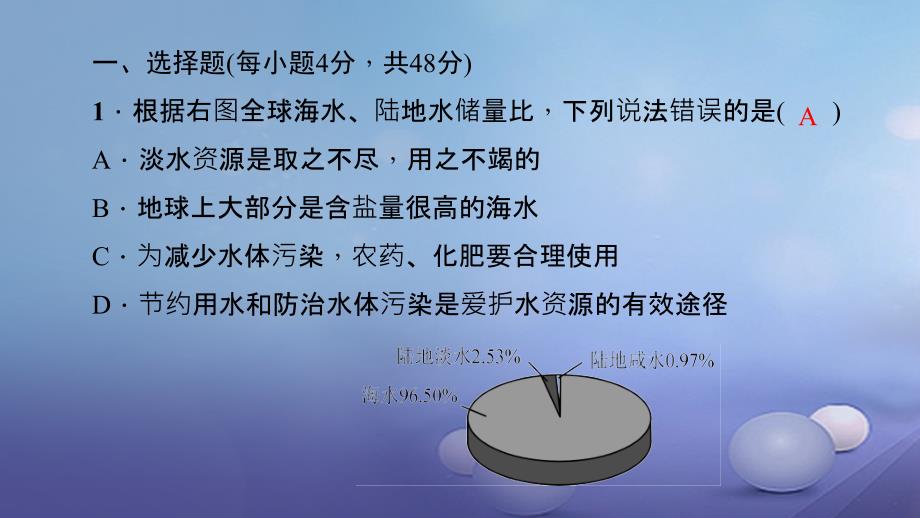 一、选择题(每小题4分，共48分)

1．根据右图全球海水、陆地水储量比，下列说法错误的是( A )

A．淡水资源是取之不尽，用之不竭的

B．地球上大部分是含盐量很高的海水

C．为减少水体污染，农药、化肥要合理使用

D．节约用水和防治水体污染是爱护水资源的有效途径

陆地淡水2.53%

陆地咸水0.97%

海水96.50%